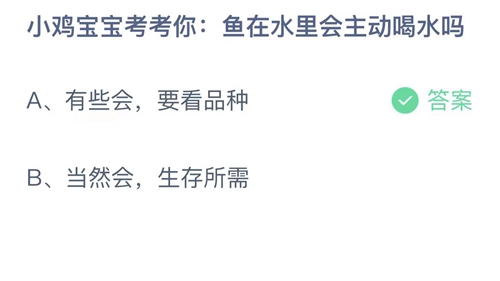 小鸡宝宝考考你：鱼在水里会主动喝水吗

A、有些会，要看品种

答案

B、当然会，生存所需